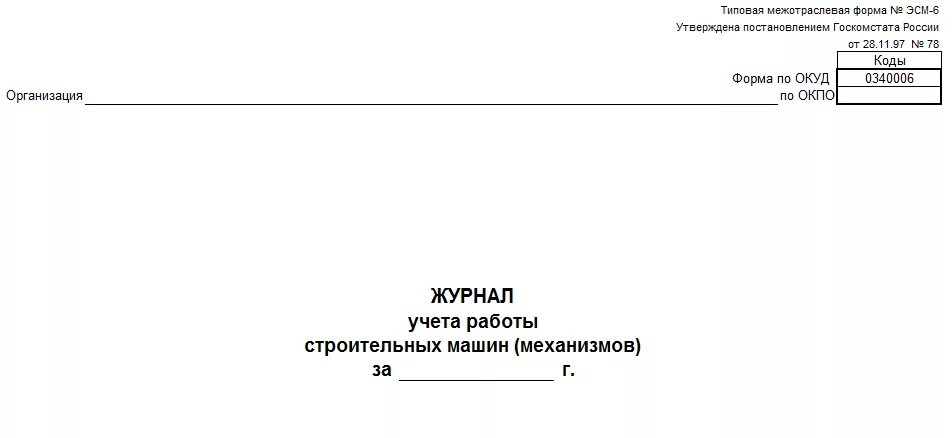 Типовая межотраслевая форма № ЭСМ-6
Утверждена постановлением Госкомстата России
от 28.11.97 № 78

Коды
Форма по ОКУД 0340006
Организация ____ по ОКПО

ЖУРНАЛ
учета работы
строительных машин (механизмов)
за ____ г.